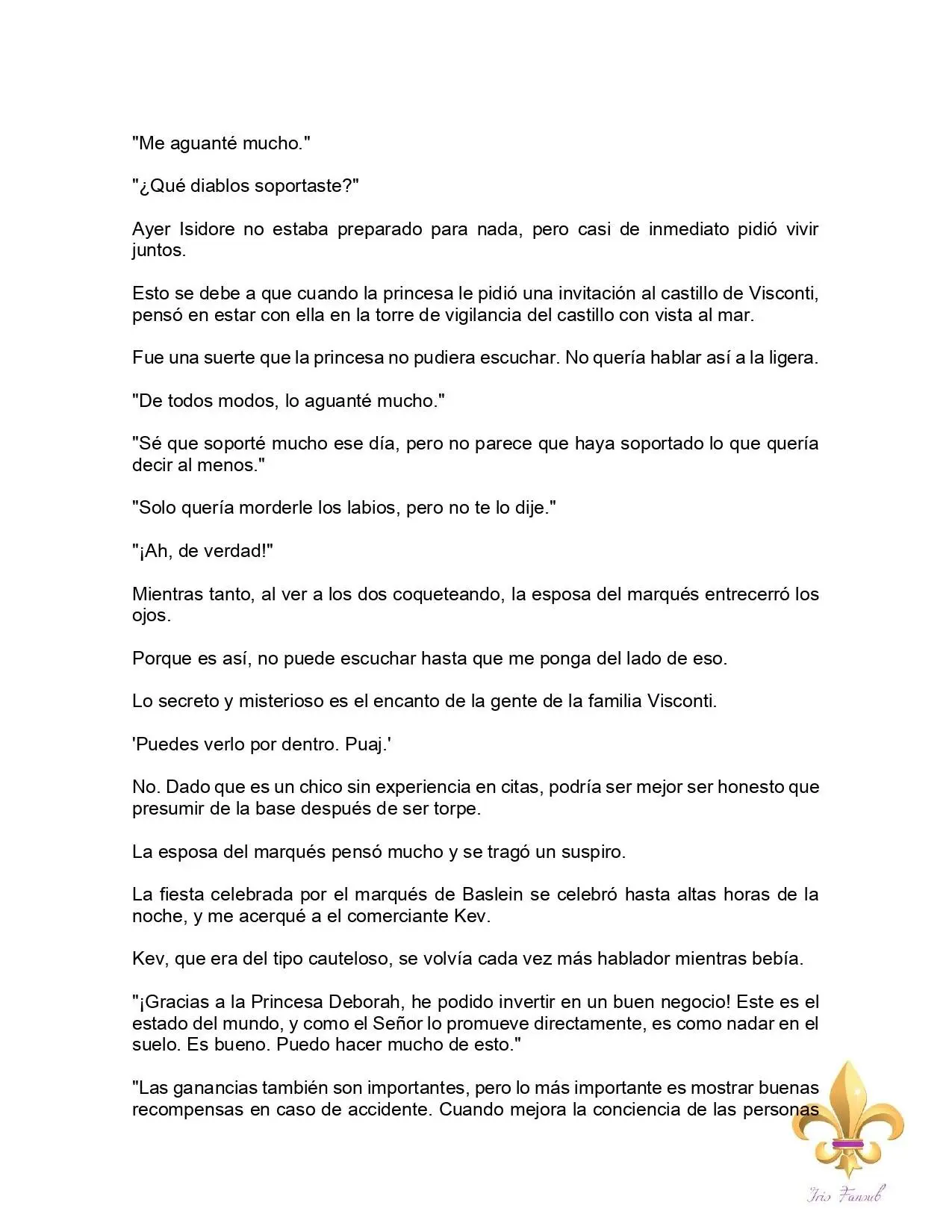 "Me aguanté mucho."

"¿Qué diablos soportaste?"

Ayer Isidore no estaba preparado para nada, pero casi de inmediato pidió vivir juntos.

Esto se debe a que cuando la princesa le pidió una invitación al castillo de Visconti, pensó en estar con ella en la torre de vigilancia del castillo con vista al mar.

Fue una suerte que la princesa no pudiera escuchar. No quería hablar así a la ligera.

"De todos modos, lo aguanté mucho."

"Sé que soporté mucho ese día, pero no parece que haya soportado lo que quería decir al menos."

"Solo quería morderle los labios, pero no te lo dije."

"¡Ah, de verdad!"

Mientras tanto, al ver a los dos coqueteando, la esposa del marqués entrecerró los ojos.

Porque es así, no puede escuchar hasta que me ponga del lado de eso.

Lo secreto y misterioso es el encanto de la gente de la familia Visconti.

'Puedes verlo por dentro. Puaj.'

No. Dado que es un chico sin experiencia en citas, podría ser mejor ser honesto que presumir de la base después de ser torpe.

La esposa del marqués pensó mucho y se tragó un suspiro.

La fiesta celebrada por el marqués de Baslein se celebró hasta altas horas de la noche, y me acerqué a el comerciante Kev.

Kev, que era del tipo cauteloso, se volvía cada vez más hablador mientras bebía.

"¡Gracias a la Princesa Deborah, he podido invertir en un buen negocio! Este es el estado del mundo, y como el Señor lo promueve directamente, es como nadar en el suelo. Es bueno. Puedo hacer mucho de esto."

"Las ganancias también son importantes, pero lo más importante es mostrar buenas recompensas en caso de accidente. Cuando mejora la conciencia de las personas

Iris Fansub